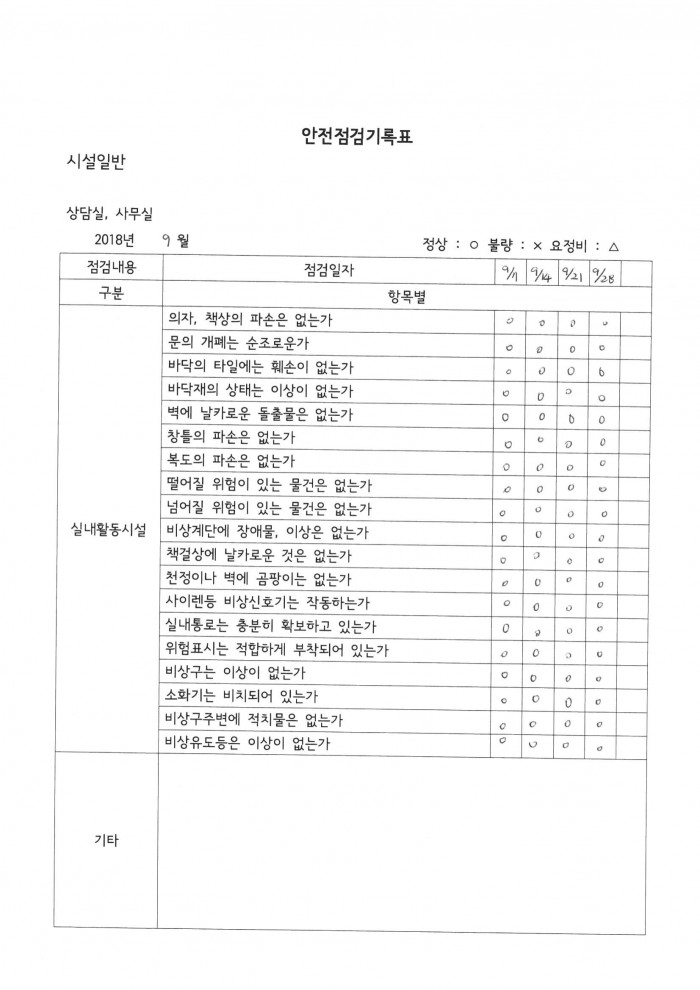 안전점검기록표

시설일반

상담실, 사무실

2018년 9 월 정상 : ○ 불량 : × 요정비 : △

| 점검내용 | 점검일자 | 9/1 | 9/14 | 9/21 | 9/28 | |
|---|---|---|---|---|---|---|
| 구분 | 항목별 | | | | | |
| 실내활동시설 | 의자, 책상의 파손은 없는가 | ○ | ○ | ○ | ○ | |
| | 문의 개폐는 순조로운가 | ○ | ○ | ○ | ○ | |
| | 바닥의 타일에는 훼손이 없는가 | ○ | ○ | ○ | ○ | |
| | 바닥재의 상태는 이상이 없는가 | ○ | ○ | ○ | ○ | |
| | 벽에 날카로운 돌출물은 없는가 | ○ | ○ | ○ | ○ | |
| | 창틀의 파손은 없는가 | ○ | ○ | ○ | ○ | |
| | 복도의 파손은 없는가 | ○ | ○ | ○ | ○ | |
| | 떨어질 위험이 있는 물건은 없는가 | ○ | ○ | ○ | ○ | |
| | 넘어질 위험이 있는 물건은 없는가 | ○ | ○ | ○ | ○ | |
| | 비상계단에 장애물, 이상은 없는가 | ○ | ○ | ○ | ○ | |
| | 책걸상에 날카로운 것은 없는가 | ○ | ○ | ○ | ○ | |
| | 천정이나 벽에 곰팡이는 없는가 | ○ | ○ | ○ | ○ | |
| | 사이렌등 비상신호기는 작동하는가 | ○ | ○ | ○ | ○ | |
| | 실내통로는 충분히 확보하고 있는가 | ○ | ○ | ○ | ○ | |
| | 위험표시는 적합하게 부착되어 있는가 | ○ | ○ | ○ | ○ | |
| | 비상구는 이상이 없는가 | ○ | ○ | ○ | ○ | |
| | 소화기는 비치되어 있는가 | ○ | ○ | ○ | ○ | |
| | 비상구주변에 적치물은 없는가 | ○ | ○ | ○ | ○ | |
| | 비상유도등은 이상이 없는가 | ○ | ○ | ○ | ○ | |
| 기타 | | | | | | |